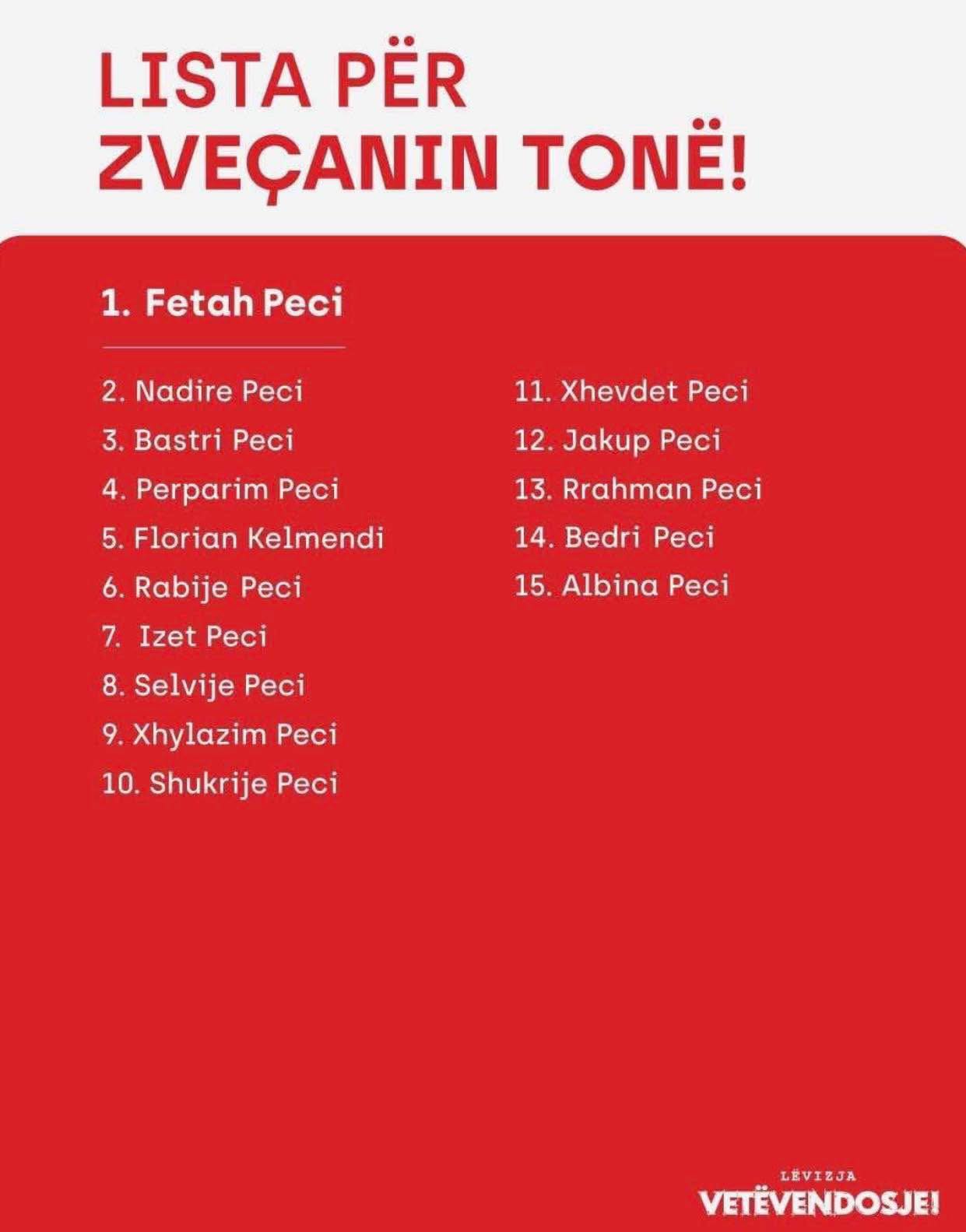 LISTA PËR ZVEÇANIN TONË!

1. Fetah Peci

2. Nadire Peci
3. Bastri Peci
4. Perparim Peci
5. Florian Kelmendi
6. Rabije Peci
7. Izet Peci
8. Selvije Peci
9. Xhylazim Peci
10. Shukrije Peci

11. Xhevdet Peci
12. Jakup Peci
13. Rrahman Peci
14. Bedri Peci
15. Albina Peci

LËVIZJA
VETËVENDOSJE!